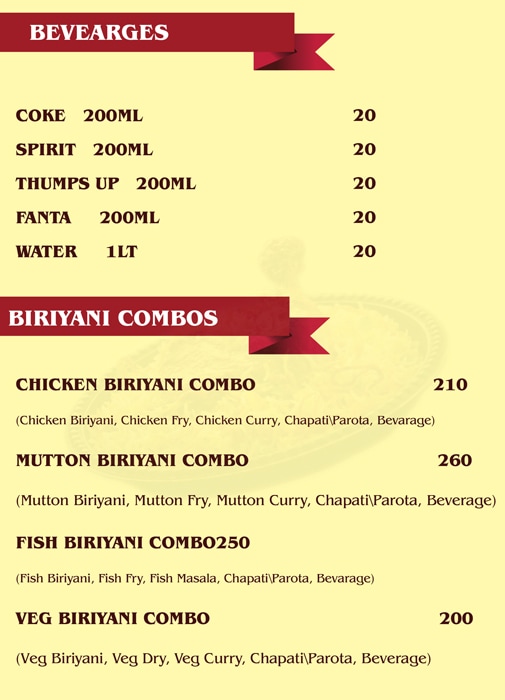 BEVEARGES

COKE 200ML 20

SPIRIT 200ML 20

THUMPS UP 200ML 20

FANTA 200ML 20

WATER 1LT 20

BIRIYANI COMBOS

CHICKEN BIRIYANI COMBO 210

(Chicken Biriyani, Chicken Fry, Chicken Curry, Chapati\Parota, Bevarage)

MUTTON BIRIYANI COMBO 260

(Mutton Biriyani, Mutton Fry, Mutton Curry, Chapati\Parota, Beverage)

FISH BIRIYANI COMBO250

(Fish Biriyani, Fish Fry, Fish Masala, Chapati\Parota, Bevarage)

VEG BIRIYANI COMBO 200

(Veg Biriyani, Veg Dry, Veg Curry, Chapati\Parota, Beverage)